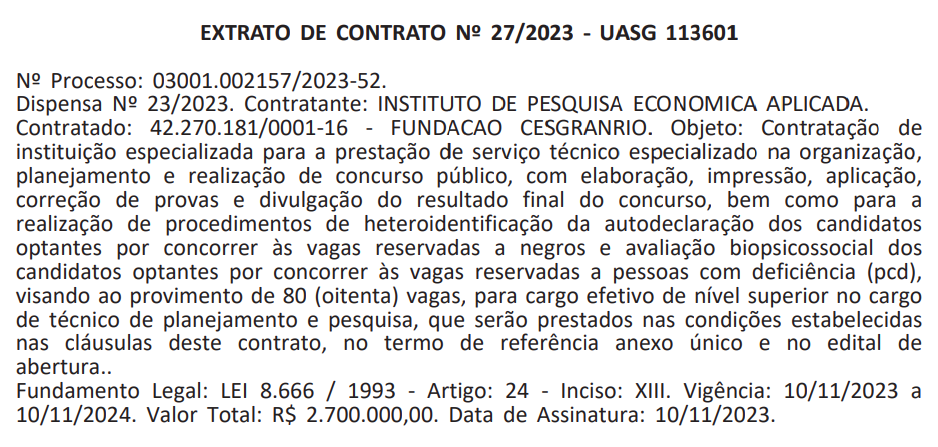 EXTRATO DE CONTRATO Nº 27/2023 - UASG 113601

Nº Processo: 03001.002157/2023-52.
Dispensa Nº 23/2023. Contratante: INSTITUTO DE PESQUISA ECONOMICA APLICADA.
Contratado: 42.270.181/0001-16 - FUNDACAO CESGRANRIO. Objeto: Contratação de instituição especializada para a prestação de serviço técnico especializado na organização, planejamento e realização de concurso público, com elaboração, impressão, aplicação, correção de provas e divulgação do resultado final do concurso, bem como para a realização de procedimentos de heteroidentificação da autodeclaração dos candidatos optantes por concorrer às vagas reservadas a negros e avaliação biopsicossocial dos candidatos optantes por concorrer às vagas reservadas a pessoas com deficiência (pcd), visando ao provimento de 80 (oitenta) vagas, para cargo efetivo de nível superior no cargo de técnico de planejamento e pesquisa, que serão prestados nas condições estabelecidas nas cláusulas deste contrato, no termo de referência anexo único e no edital de abertura..
Fundamento Legal: LEI 8.666 / 1993 - Artigo: 24 - Inciso: XIII. Vigência: 10/11/2023 a 10/11/2024. Valor Total: R$ 2.700.000,00. Data de Assinatura: 10/11/2023.